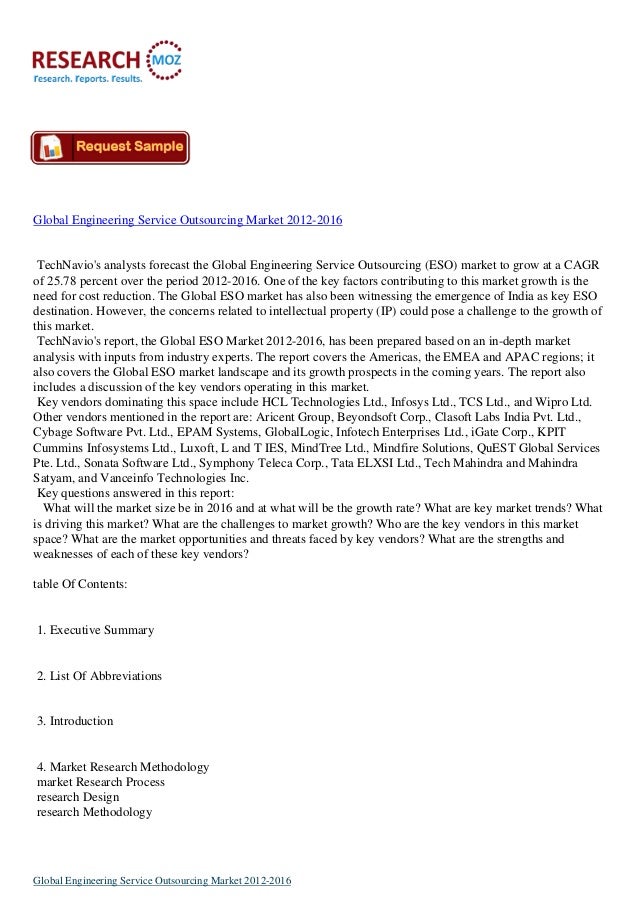 RESEARCH MOZ
Research. Reports. Results.

Request Sample

Global Engineering Service Outsourcing Market 2012-2016

TechNavio's analysts forecast the Global Engineering Service Outsourcing (ESO) market to grow at a CAGR of 25.78 percent over the period 2012-2016. One of the key factors contributing to this market growth is the need for cost reduction. The Global ESO market has also been witnessing the emergence of India as key ESO destination. However, the concerns related to intellectual property (IP) could pose a challenge to the growth of this market.
TechNavio's report, the Global ESO Market 2012-2016, has been prepared based on an in-depth market analysis with inputs from industry experts. The report covers the Americas, the EMEA and APAC regions; it also covers the Global ESO market landscape and its growth prospects in the coming years. The report also includes a discussion of the key vendors operating in this market.
Key vendors dominating this space include HCL Technologies Ltd., Infosys Ltd., TCS Ltd., and Wipro Ltd. Other vendors mentioned in the report are: Aricent Group, Beyondsoft Corp., Clasoft Labs India Pvt. Ltd., Cybage Software Pvt. Ltd., EPAM Systems, GlobalLogic, Infotech Enterprises Ltd., iGate Corp., KPIT Cummins Infosystems Ltd., Luxoft, L and T IES, MindTree Ltd., Mindfire Solutions, QuEST Global Services Pte. Ltd., Sonata Software Ltd., Symphony Teleca Corp., Tata ELXSI Ltd., Tech Mahindra and Mahindra Satyam, and Vanceinfo Technologies Inc.
Key questions answered in this report:
What will the market size be in 2016 and at what will be the growth rate? What are key market trends? What is driving this market? What are the challenges to market growth? Who are the key vendors in this market space? What are the market opportunities and threats faced by key vendors? What are the strengths and weaknesses of each of these key vendors?

table Of Contents:

1. Executive Summary

2. List Of Abbreviations

3. Introduction

4. Market Research Methodology
market Research Process
research Design
research Methodology

Global Engineering Service Outsourcing Market 2012-2016